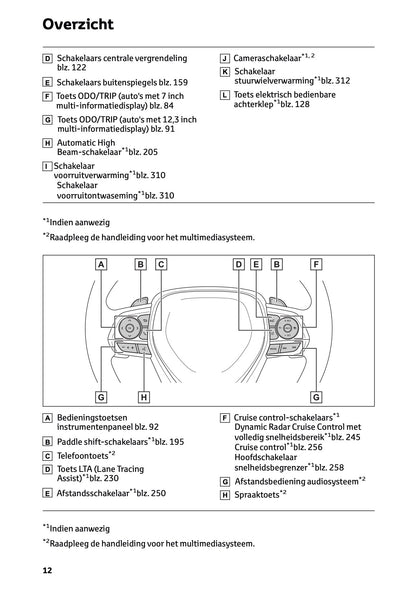 Overzicht

D Schakelaars centrale vergrendeling blz. 122

E Schakelaars buitenspiegels blz. 159

F Toets ODO/TRIP (auto's met 7 inch multi-informatiedisplay) blz. 84

G Toets ODO/TRIP (auto's met 12,3 inch multi-informatiedisplay) blz. 91

H Automatic High Beam-schakelaar$^{*1}$blz. 205

I Schakelaar voorruitverwarming$^{*1}$blz. 310
Schakelaar voorruitontwaseming$^{*1}$blz. 310

J Cameraschakelaar$^{*1, 2}$

K Schakelaar stuurwielverwarming$^{*1}$blz. 312

L Toets elektrisch bedienbare achterklep$^{*1}$blz. 128

$^{*1}$Indien aanwezig

$^{*2}$Raadpleeg de handleiding voor het multimediasysteem.

A B C D E B F G H G

A Bedieningstoetsen instrumentenpaneel blz. 92

B Paddle shift-schakelaars$^{*1}$blz. 195

C Telefoontoets$^{*2}$

D Toets LTA (Lane Tracing Assist)$^{*1}$blz. 230

E Afstandsschakelaar$^{*1}$blz. 250

F Cruise control-schakelaars$^{*1}$
Dynamic Radar Cruise Control met volledig snelheidsbereik$^{*1}$blz. 245
Cruise control$^{*1}$blz. 256
Hoofdschakelaar snelheidsbegrenzer$^{*1}$blz. 258

G Afstandsbediening audiosysteem$^{*2}$

H Spraaktoets$^{*2}$

$^{*1}$Indien aanwezig

$^{*2}$Raadpleeg de handleiding voor het multimediasysteem.

12